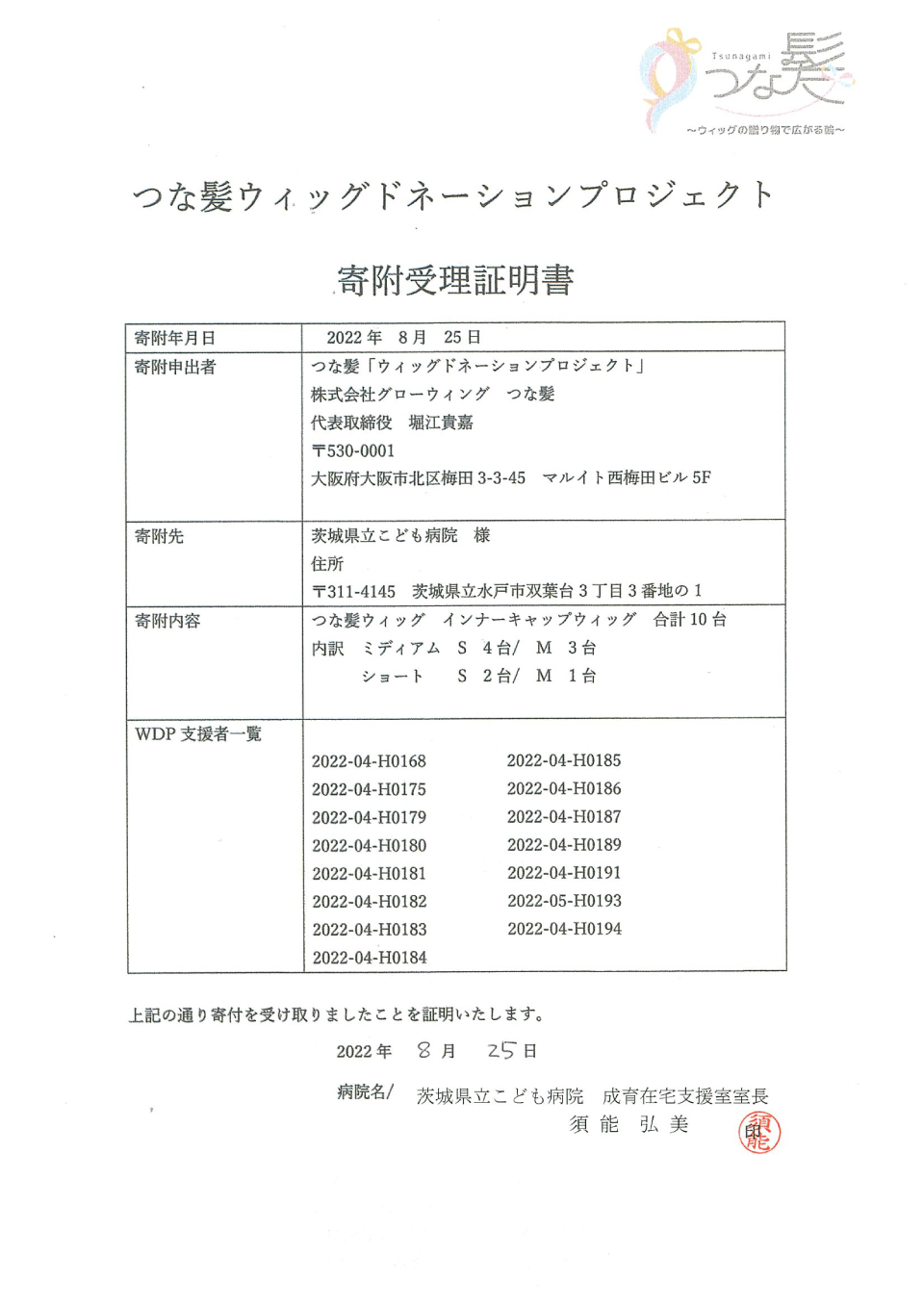 Tsunagami
つな髪
～ウィッグの贈り物で広がる輪～

つな髪ウィッグドネーションプロジェクト

寄附受理証明書

| 寄附年月日 | 2022 年　8 月　25 日 |
|---|---|
| 寄附申出者 | つな髪「ウィッグドネーションプロジェクト」<br>株式会社グローウィング　つな髪<br>代表取締役　堀江貴嘉<br>〒530-0001<br>大阪府大阪市北区梅田 3-3-45　マルイト西梅田ビル 5F |
| 寄附先 | 茨城県立こども病院　様<br>住所<br>〒311-4145　茨城県立水戸市双葉台 3 丁目 3 番地の 1 |
| 寄附内容 | つな髪ウィッグ　インナーキャップウィッグ　合計 10 台<br>内訳　ミディアム　S　4 台/　M　3 台<br>ショート　S　2 台/　M　1 台 |
| WDP 支援者一覧 | 2022-04-H0168　2022-04-H0185<br>2022-04-H0175　2022-04-H0186<br>2022-04-H0179　2022-04-H0187<br>2022-04-H0180　2022-04-H0189<br>2022-04-H0181　2022-04-H0191<br>2022-04-H0182　2022-05-H0193<br>2022-04-H0183　2022-04-H0194<br>2022-04-H0184 |

上記の通り寄付を受け取りましたことを証明いたします。

2022 年　8 月　25 日

病院名/　茨城県立こども病院　成育在宅支援室室長
須 能　弘 美　印 須能